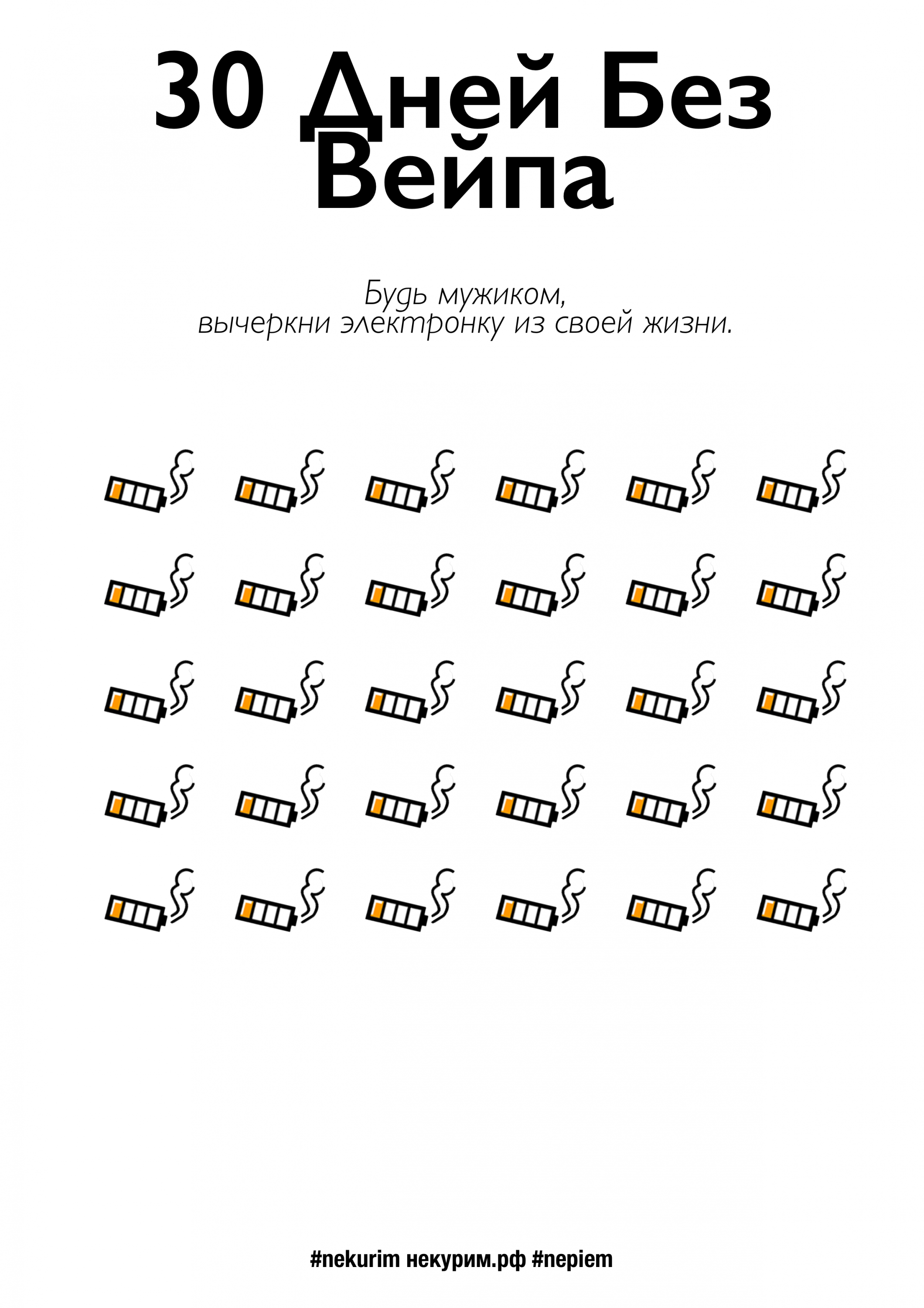 30 Дней Без Вейпа

Будь мужиком,
вычеркни электронку из своей жизни.

#nekurim некурим.рф #nepiem